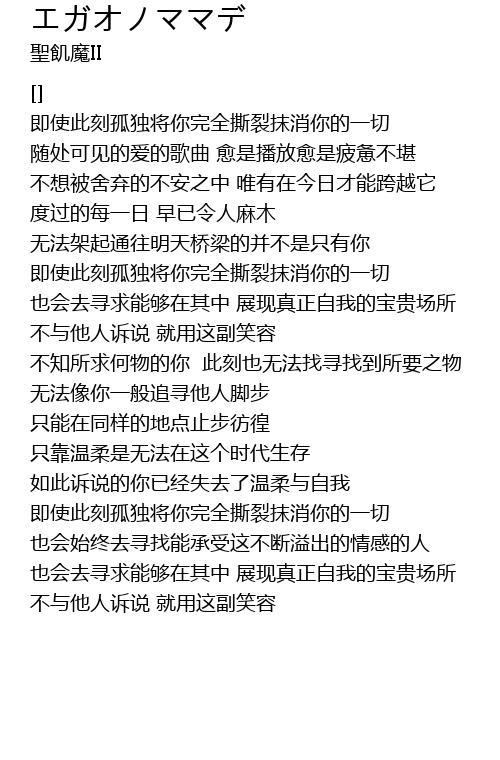 エガオノママデ
聖飢魔II

[]
即使此刻孤独将你完全撕裂抹消你的一切
随处可见的爱的歌曲 愈是播放愈是疲惫不堪
不想被舍弃的不安之中 唯有在今日才能跨越它
度过的每一日 早已令人麻木
无法架起通往明天桥梁的并不是只有你
即使此刻孤独将你完全撕裂抹消你的一切
也会去寻求能够在其中 展现真正自我的宝贵场所
不与他人诉说 就用这副笑容
不知所求何物的你 此刻也无法找寻找到所要之物
无法像你一般追寻他人脚步
只能在同样的地点止步彷徨
只靠温柔是无法在这个时代生存
如此诉说的你已经失去了温柔与自我
即使此刻孤独将你完全撕裂抹消你的一切
也会始终去寻找能承受这不断溢出的情感的人
也会去寻求能够在其中 展现真正自我的宝贵场所
不与他人诉说 就用这副笑容